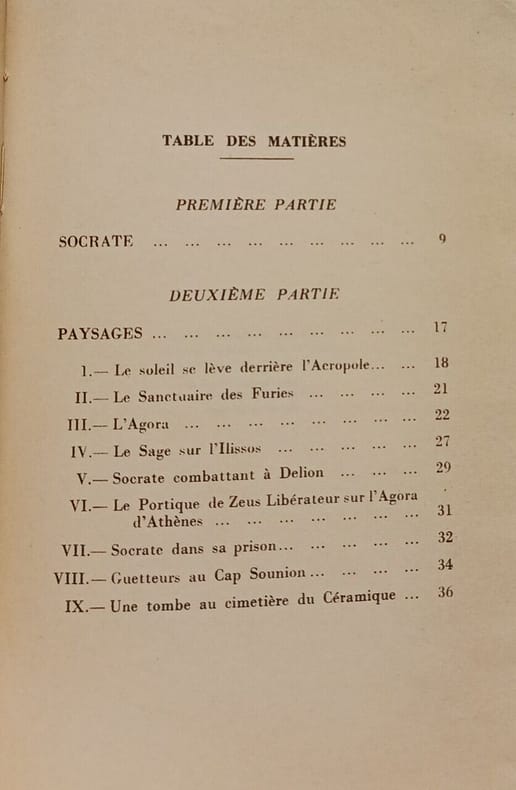 TABLE DES MATIÈRES

PREMIÈRE PARTIE

SOCRATE ... ... ... ... ... ... ... ... ... 9

DEUXIÈME PARTIE

PAYSAGES ... ... ... ... ... ... ... ... ... 17

I.— Le soleil se lève derrière l'Acropole... ... 18

II.— Le Sanctuaire des Furies ... ... ... ... 21

III.— L'Agora ... ... ... ... ... ... ... ... 22

IV.— Le Sage sur l'Ilissos ... ... ... ... ... 27

V.— Socrate combattant à Delion ... ... ... 29

VI.— Le Portique de Zeus Libérateur sur l'Agora d'Athènes ... ... ... ... ... ... ... 31

VII.— Socrate dans sa prison... ... ... ... ... 32

VIII.— Guetteurs au Cap Sounion ... ... ... ... 34

IX.— Une tombe au cimetière du Céramique ... 36